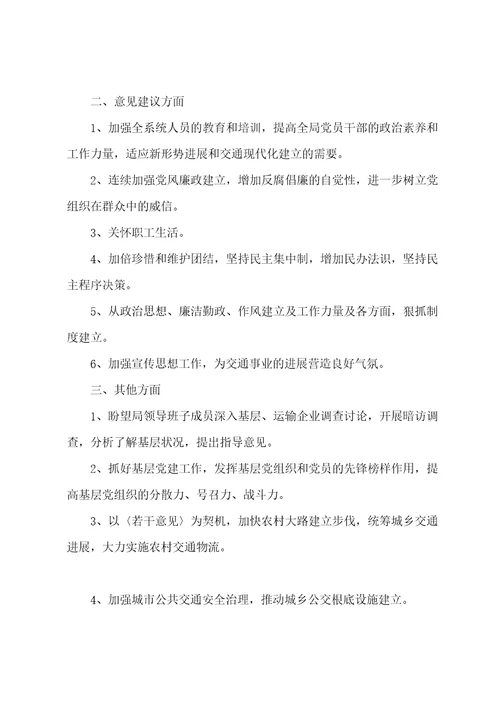 二、意见建议方面

1、加强全系统人员的教育和培训，提高全局党员干部的政治素养和工作力量，适应新形势进展和交通现代化建立的需要。

2、连续加强党风廉政建立，增加反腐倡廉的自觉性，进一步树立党组织在群众中的威信。

3、关怀职工生活。

4、加倍珍惜和维护团结，坚持民主集中制，增加民办法识，坚持民主程序决策。

5、从政治思想、廉洁勤政、作风建立及工作力量及各方面，狠抓制度建立。

6、加强宣传思想工作，为交通事业的进展营造良好气氛。

三、其他方面

1、盼望局领导班子成员深入基层、运输企业调查讨论，开展暗访调查，分析了解基层状况，提出指导意见。

2、抓好基层党建工作，发挥基层党组织和党员的先锋榜样作用，提高基层党组织的分散力、号召力、战斗力。

3、以〈若干意见〉为契机，加快农村大路建立步伐，统筹城乡交通进展，大力实施农村交通物流。

4、加强城市公共交通安全治理，推动城乡公交根底设施建立。